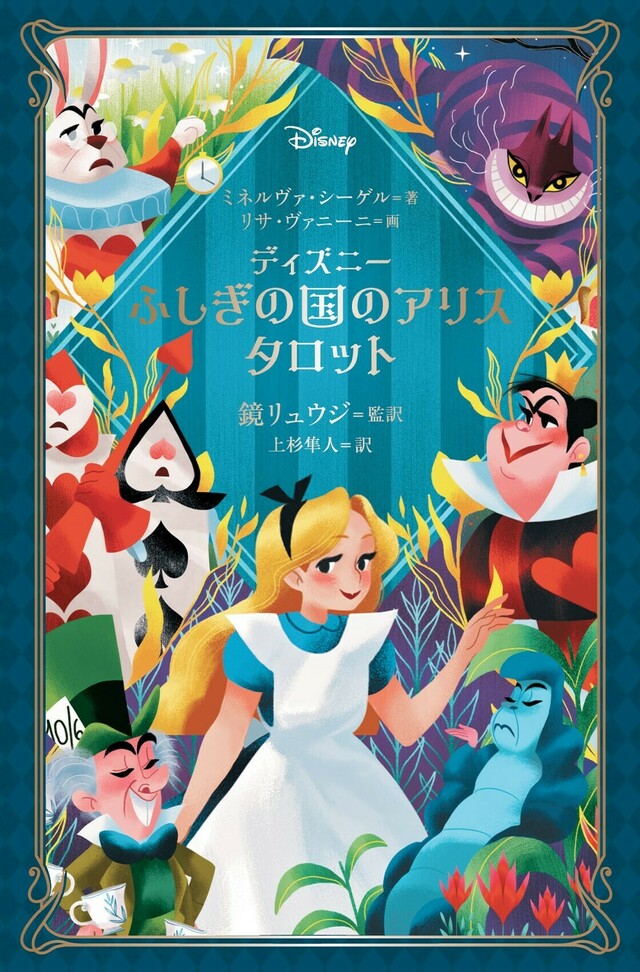 Disney

ミネルヴァ・シーゲル＝著
リサ・ヴァニーニ＝画

ディズニー
ふしぎの国のアリス
タロット

鏡リュウジ＝監訳
上杉隼人＝訳

10/6